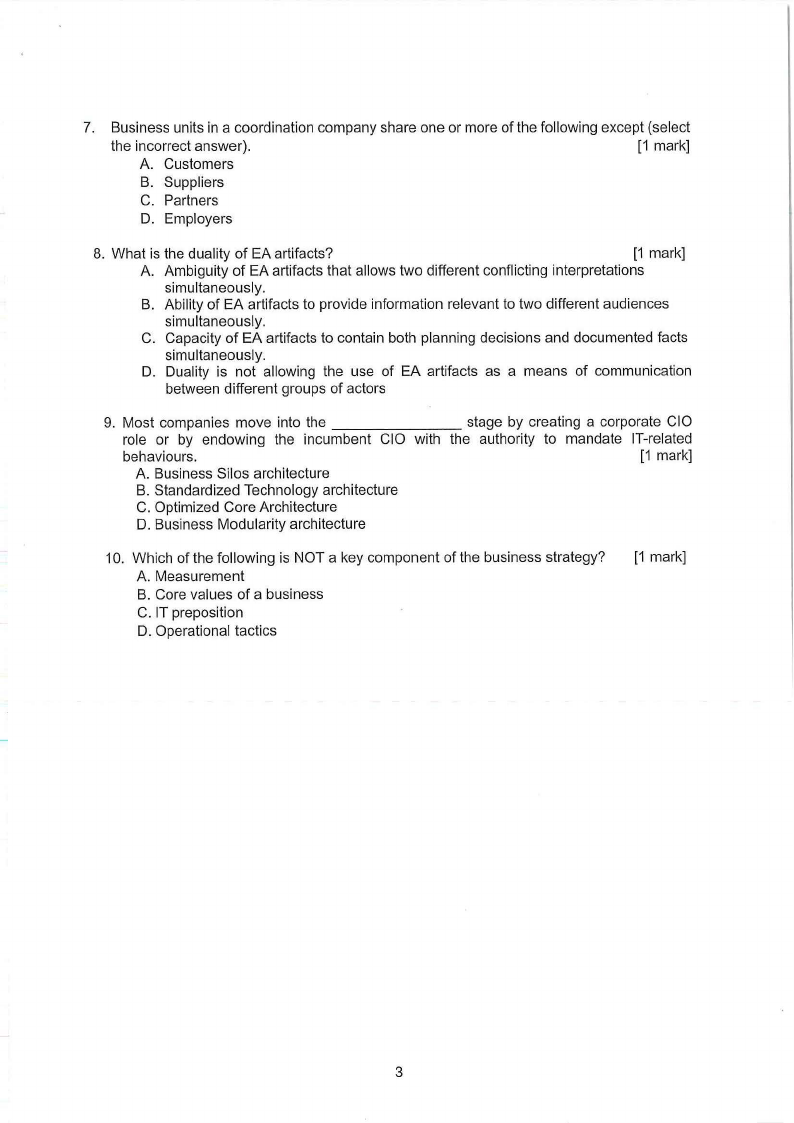 7. Business units in a coordination company share one or more of the following except (select the incorrect answer). [1 mark]
A. Customers
B. Suppliers
C. Partners
D. Employers

8. What is the duality of EA artifacts? [1 mark]
A. Ambiguity of EA artifacts that allows two different conflicting interpretations simultaneously.
B. Ability of EA artifacts to provide information relevant to two different audiences simultaneously.
C. Capacity of EA artifacts to contain both planning decisions and documented facts simultaneously.
D. Duality is not allowing the use of EA artifacts as a means of communication between different groups of actors

9. Most companies move into the _______________ stage by creating a corporate CIO role or by endowing the incumbent CIO with the authority to mandate IT-related behaviours. [1 mark]
A. Business Silos architecture
B. Standardized Technology architecture
C. Optimized Core Architecture
D. Business Modularity architecture

10. Which of the following is NOT a key component of the business strategy? [1 mark]
A. Measurement
B. Core values of a business
C. IT preposition
D. Operational tactics

3